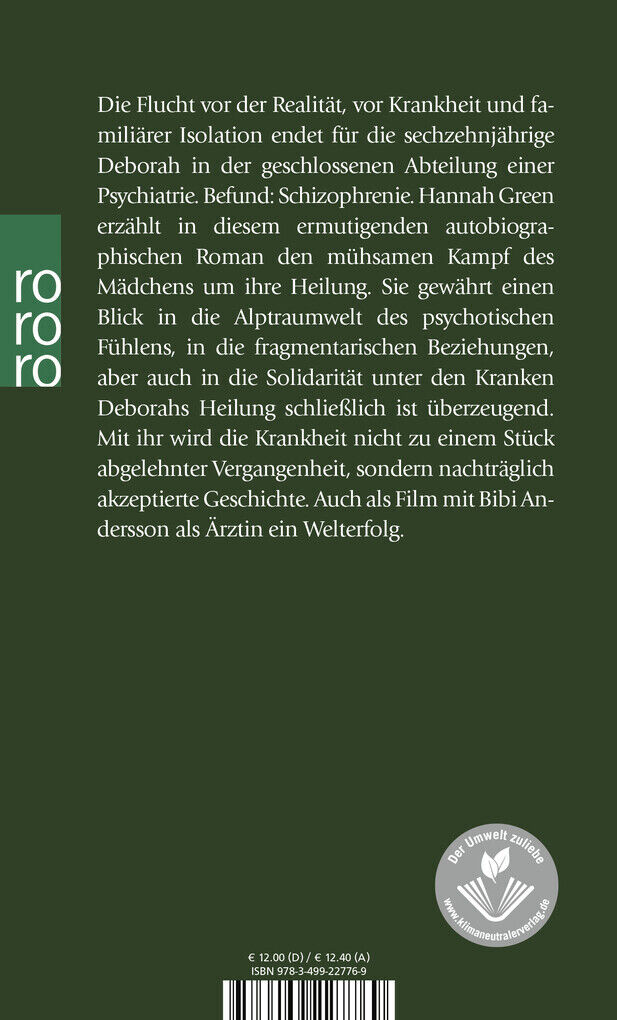 ro
ro
ro

Die Flucht vor der Realität, vor Krankheit und familiärer Isolation endet für die sechzehnjährige Deborah in der geschlossenen Abteilung einer Psychiatrie. Befund: Schizophrenie. Hannah Green erzählt in diesem ermutigenden autobiographischen Roman den mühsamen Kampf des Mädchens um ihre Heilung. Sie gewährt einen Blick in die Alptraumwelt des psychotischen Fühlens, in die fragmentarischen Beziehungen, aber auch in die Solidarität unter den Kranken Deborahs Heilung schließlich ist überzeugend. Mit ihr wird die Krankheit nicht zu einem Stück abgelehnter Vergangenheit, sondern nachträglich akzeptierte Geschichte. Auch als Film mit Bibi Andersson als Ärztin ein Welterfolg.

Der Umwelt zuliebe
www.klimaneutralerverlag.de

€ 12.00 (D) / € 12.40 (A)
ISBN 978-3-499-22776-9